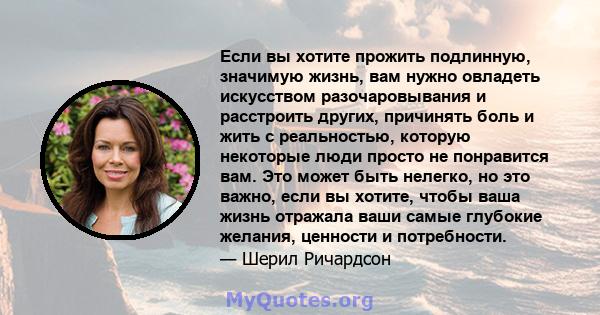 Если вы хотите прожить подлинную, значимую жизнь, вам нужно овладеть искусством разочаровывания и расстроить других, причинять боль и жить с реальностью, которую некоторые люди просто не понравится вам. Это может быть нелегко, но это важно, если вы хотите, чтобы ваша жизнь отражала ваши самые глубокие желания, ценности и потребности.
— Шерил Ричардсон

MyQuotes.org